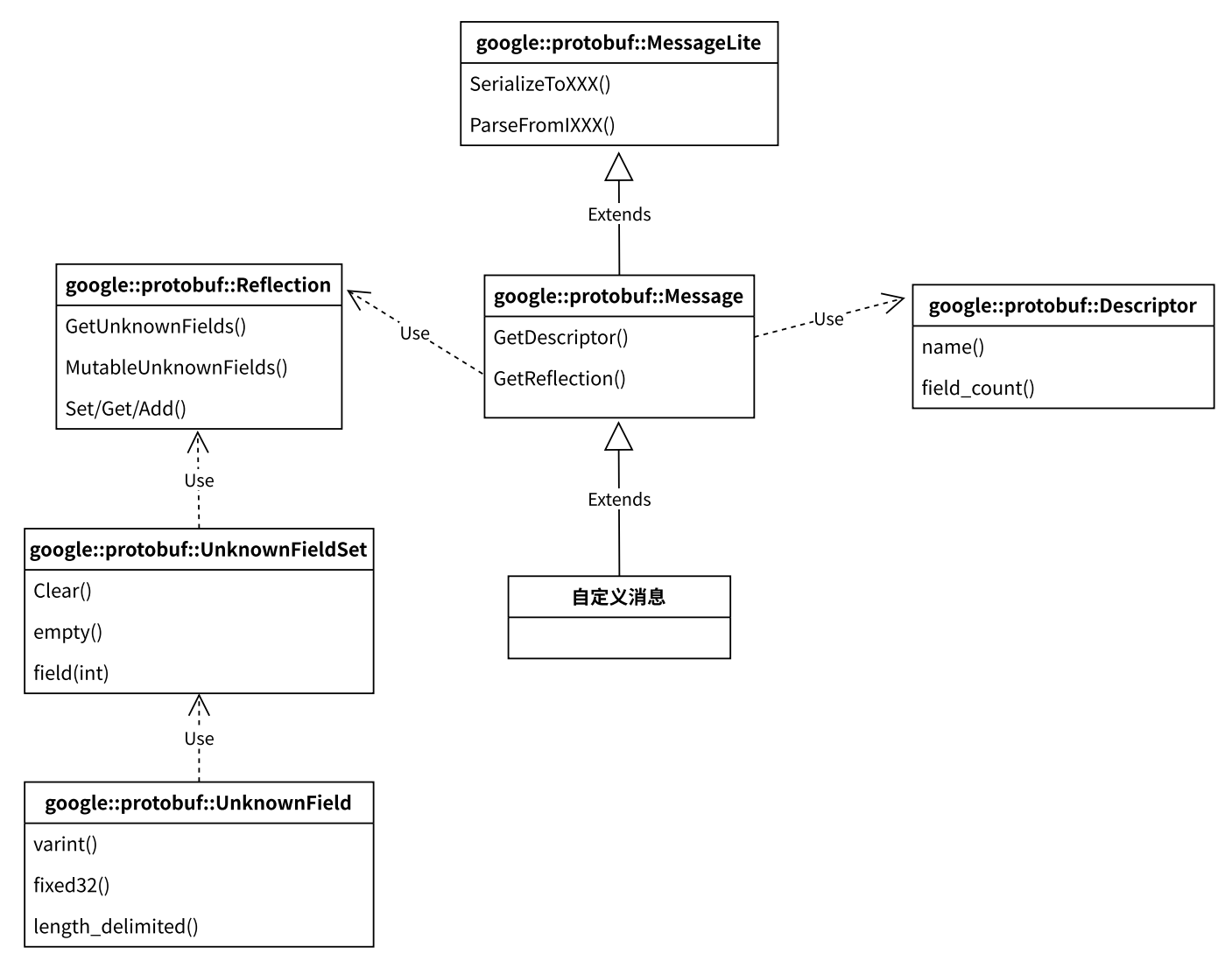 google::protobuf::MessageLite
SerializeToXXX()
ParseFromIXXX()

Extends

google::protobuf::Reflection
GetUnknownFields()
MutableUnknownFields()
Set/Get/Add()

Use

google::protobuf::Message
GetDescriptor()
GetReflection()

Use

google::protobuf::Descriptor
name()
field_count()

Use

Extends

google::protobuf::UnknownFieldSet
Clear()
empty()
field(int)

自定义消息

Use

google::protobuf::UnknownField
varint()
fixed32()
length_delimited()